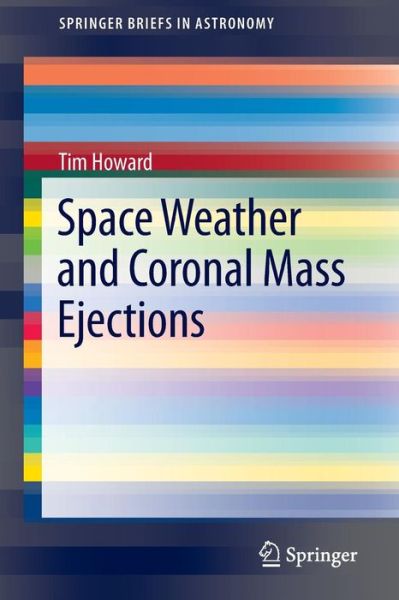 SPRINGER BRIEFS IN ASTRONOMY

Tim Howard

Space Weather and Coronal Mass Ejections

Springer